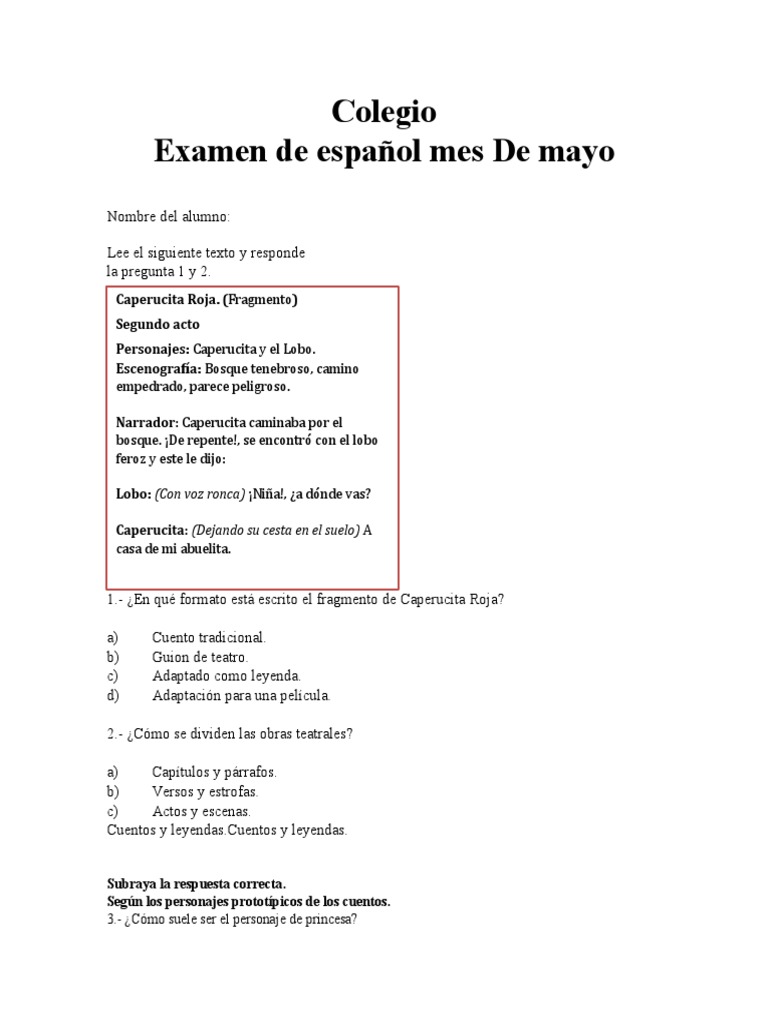 Colegio
Examen de español mes De mayo

Nombre del alumno:

Lee el siguiente texto y responde la pregunta 1 y 2.

Caperucita Roja. (Fragmento)

Segundo acto

Personajes: Caperucita y el Lobo.
Escenografía: Bosque tenebroso, camino empedrado, parece peligroso.

Narrador: Caperucita caminaba por el bosque. ¡De repente!, se encontró con el lobo feroz y este le dijo:

Lobo: (Con voz ronca) ¡Niña!, ¿a dónde vas?

Caperucita: (Dejando su cesta en el suelo) A casa de mi abuelita.

1.- ¿En qué formato está escrito el fragmento de Caperucita Roja?

a) Cuento tradicional.
b) Guion de teatro.
c) Adaptado como leyenda.
d) Adaptación para una película.

2.- ¿Cómo se dividen las obras teatrales?

a) Capítulos y párrafos.
b) Versos y estrofas.
c) Actos y escenas.
Cuentos y leyendas.Cuentos y leyendas.

Subraya la respuesta correcta.
Según los personajes prototípicos de los cuentos.
3.- ¿Cómo suele ser el personaje de princesa?